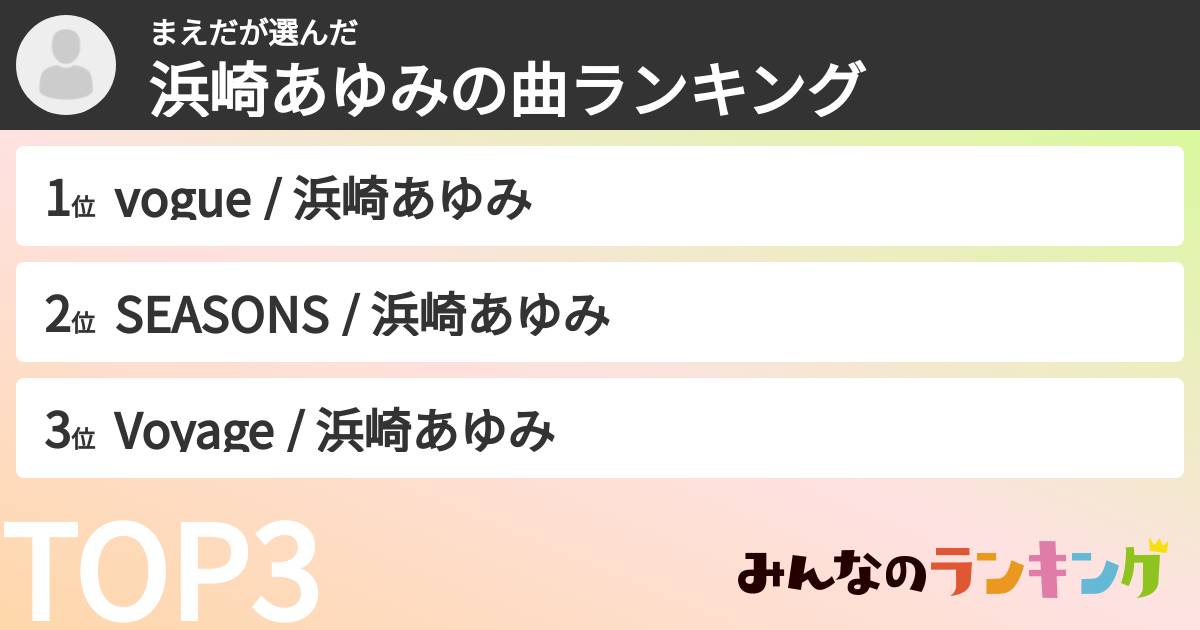 まえだが選んだ
浜崎あゆみの曲ランキング

1位 vogue / 浜崎あゆみ

2位 SEASONS / 浜崎あゆみ

3位 Voyage / 浜崎あゆみ

TOP3

みんなのランキング